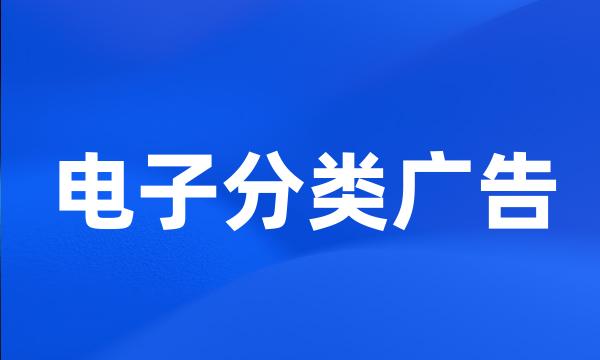 电子分类广告